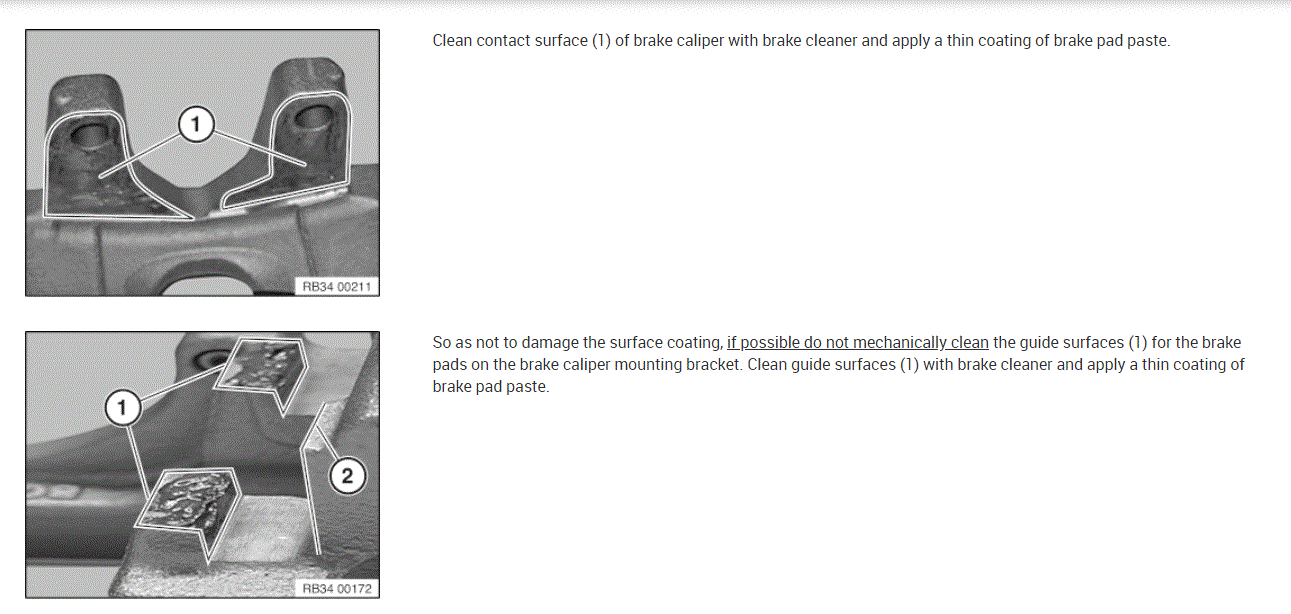 1

RB34 00211

Clean contact surface (1) of brake caliper with brake cleaner and apply a thin coating of brake pad paste.

1

2

RB34 00172

So as not to damage the surface coating, if possible do not mechanically clean the guide surfaces (1) for the brake pads on the brake caliper mounting bracket. Clean guide surfaces (1) with brake cleaner and apply a thin coating of brake pad paste.